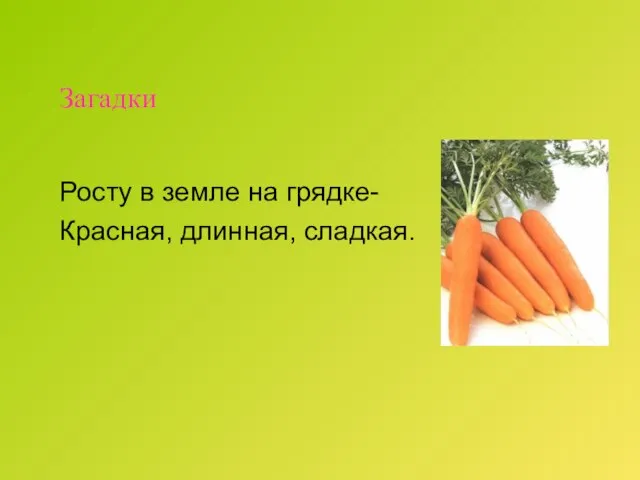 Загадки

Росту в земле на грядке-
Красная, длинная, сладкая.